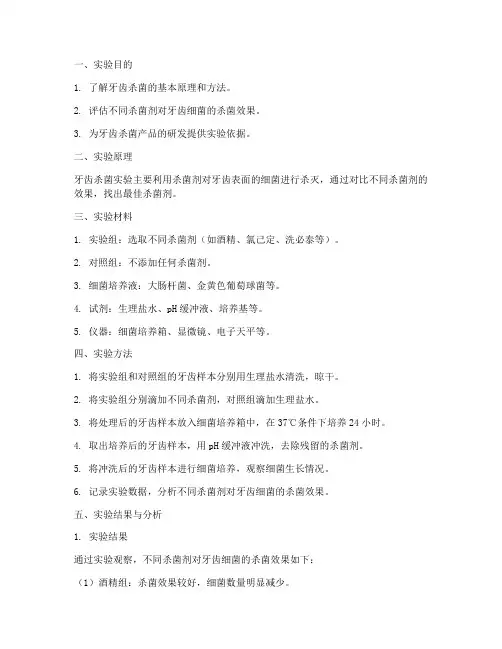 一、实验目的

1. 了解牙齿杀菌的基本原理和方法。

2. 评估不同杀菌剂对牙齿细菌的杀菌效果。

3. 为牙齿杀菌产品的研发提供实验依据。

二、实验原理

牙齿杀菌实验主要利用杀菌剂对牙齿表面的细菌进行杀灭，通过对比不同杀菌剂的效果，找出最佳杀菌剂。

三、实验材料

1. 实验组：选取不同杀菌剂（如酒精、氯己定、洗必泰等）。

2. 对照组：不添加任何杀菌剂。

3. 细菌培养液：大肠杆菌、金黄色葡萄球菌等。

4. 试剂：生理盐水、pH缓冲液、培养基等。

5. 仪器：细菌培养箱、显微镜、电子天平等。

四、实验方法

1. 将实验组和对照组的牙齿样本分别用生理盐水清洗，晾干。

2. 将实验组分别滴加不同杀菌剂，对照组滴加生理盐水。

3. 将处理后的牙齿样本放入细菌培养箱中，在37℃条件下培养24小时。

4. 取出培养后的牙齿样本，用pH缓冲液冲洗，去除残留的杀菌剂。

5. 将冲洗后的牙齿样本进行细菌培养，观察细菌生长情况。

6. 记录实验数据，分析不同杀菌剂对牙齿细菌的杀菌效果。

五、实验结果与分析

1. 实验结果

通过实验观察，不同杀菌剂对牙齿细菌的杀菌效果如下：

（1）酒精组：杀菌效果较好，细菌数量明显减少。